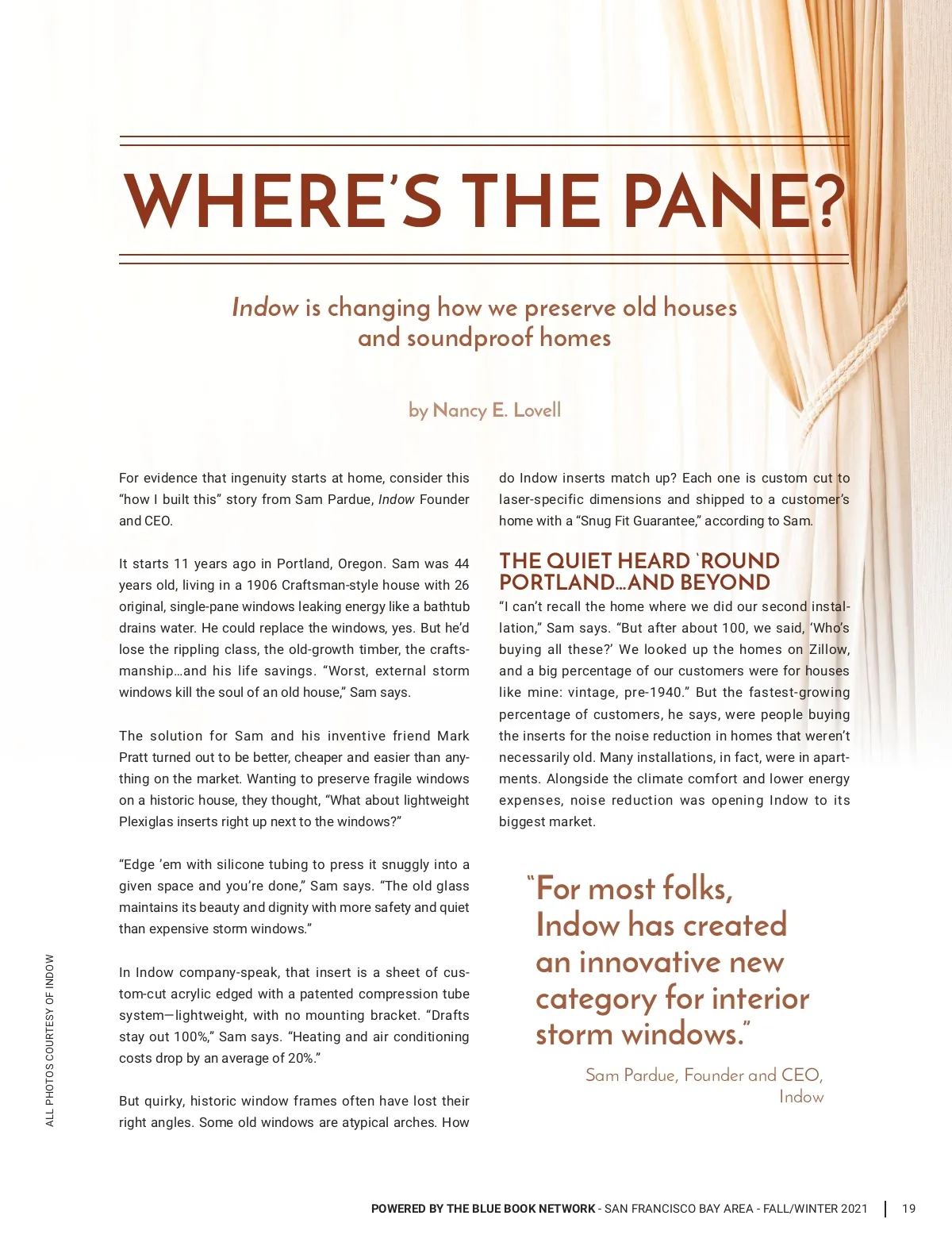 WHERE'S THE PANE?

Indow is changing how we preserve old houses and soundproof homes

by Nancy E. Lovell

For evidence that ingenuity starts at home, consider this "how I built this" story from Sam Pardue, Indow Founder and CEO.

It starts 11 years ago in Portland, Oregon. Sam was 44 years old, living in a 1906 Craftsman-style house with 26 original, single-pane windows leaking energy like a bathtub drains water. He could replace the windows, yes. But he'd lose the rippling class, the old-growth timber, the craftsmanship…and his life savings. "Worst, external storm windows kill the soul of an old house," Sam says.

The solution for Sam and his inventive friend Mark Pratt turned out to be better, cheaper and easier than anything on the market. Wanting to preserve fragile windows on a historic house, they thought, "What about lightweight Plexiglas inserts right up next to the windows?"

"Edge 'em with silicone tubing to press it snuggly into a given space and you're done," Sam says. "The old glass maintains its beauty and dignity with more safety and quiet than expensive storm windows."

In Indow company-speak, that insert is a sheet of custom-cut acrylic edged with a patented compression tube system—lightweight, with no mounting bracket. "Drafts stay out 100%," Sam says. "Heating and air conditioning costs drop by an average of 20%."

But quirky, historic window frames often have lost their right angles. Some old windows are atypical arches. How do Indow inserts match up? Each one is custom cut to laser-specific dimensions and shipped to a customer's home with a "Snug Fit Guarantee," according to Sam.

THE QUIET HEARD 'ROUND PORTLAND…AND BEYOND

"I can't recall the home where we did our second installation," Sam says. "But after about 100, we said, 'Who's buying all these?' We looked up the homes on Zillow, and a big percentage of our customers were for houses like mine: vintage, pre-1940." But the fastest-growing percentage of customers, he says, were people buying the inserts for the noise reduction in homes that weren't necessarily old. Many installations, in fact, were in apartments. Alongside the climate comfort and lower energy expenses, noise reduction was opening Indow to its biggest market.

"For most folks, Indow has created an innovative new category for interior storm windows."

Sam Pardue, Founder and CEO, Indow

ALL PHOTOS COURTESY OF INDOW

POWERED BY THE BLUE BOOK NETWORK - SAN FRANCISCO BAY AREA - FALL/WINTER 2021 | 19